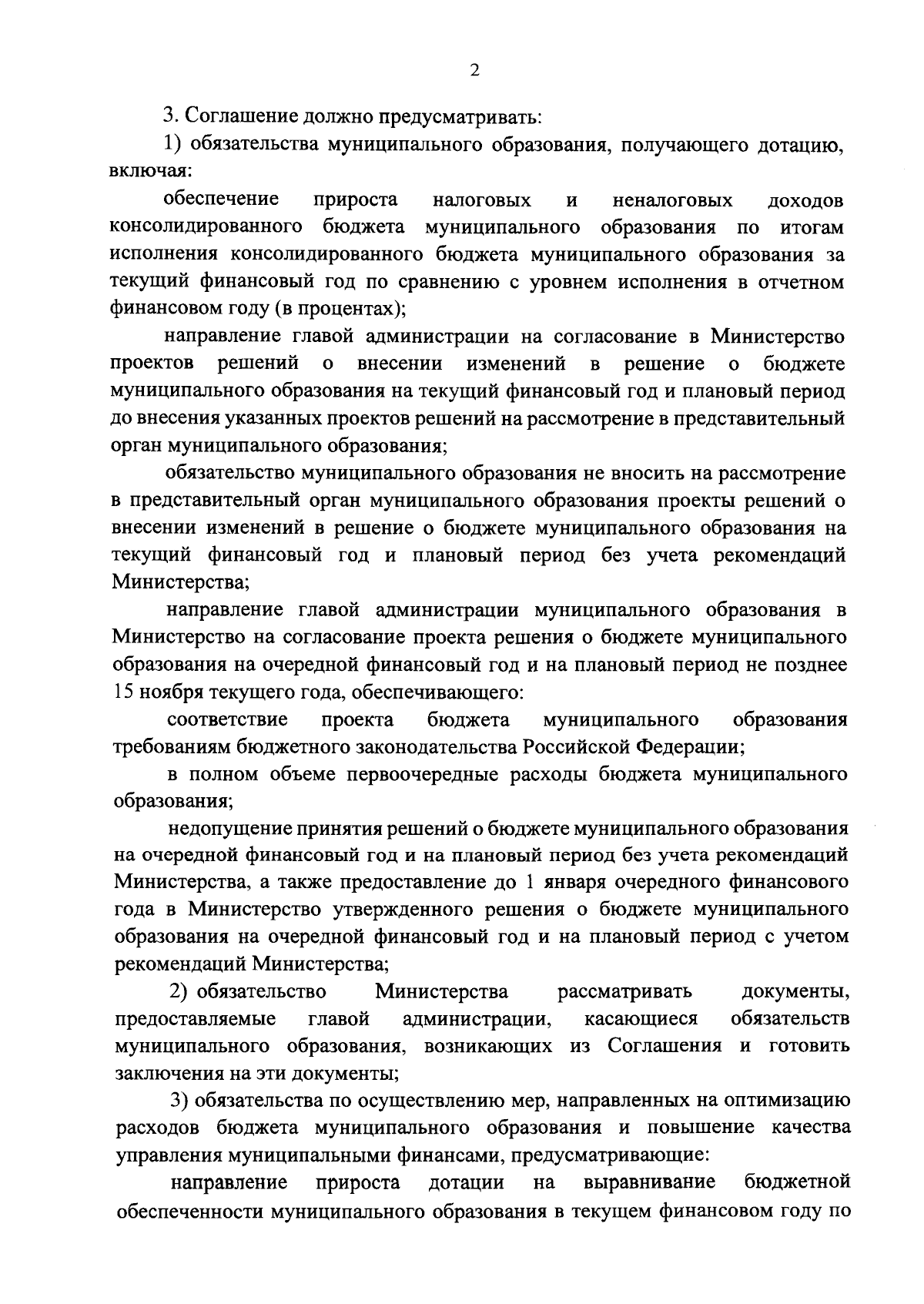 2

3. Соглашение должно предусматривать:

1) обязательства муниципального образования, получающего дотацию, включая:

обеспечение прироста налоговых и неналоговых доходов консолидированного бюджета муниципального образования по итогам исполнения консолидированного бюджета муниципального образования за текущий финансовый год по сравнению с уровнем исполнения в отчетном финансовом году (в процентах);

направление главой администрации на согласование в Министерство проектов решений о внесении изменений в решение о бюджете муниципального образования на текущий финансовый год и плановый период до внесения указанных проектов решений на рассмотрение в представительный орган муниципального образования;

обязательство муниципального образования не вносить на рассмотрение в представительный орган муниципального образования проекты решений о внесении изменений в решение о бюджете муниципального образования на текущий финансовый год и плановый период без учета рекомендаций Министерства;

направление главой администрации муниципального образования в Министерство на согласование проекта решения о бюджете муниципального образования на очередной финансовый год и на плановый период не позднее 15 ноября текущего года, обеспечивающего:

соответствие проекта бюджета муниципального образования требованиям бюджетного законодательства Российской Федерации;

в полном объеме первоочередные расходы бюджета муниципального образования;

недопущение принятия решений о бюджете муниципального образования на очередной финансовый год и на плановый период без учета рекомендаций Министерства, а также предоставление до 1 января очередного финансового года в Министерство утвержденного решения о бюджете муниципального образования на очередной финансовый год и на плановый период с учетом рекомендаций Министерства;

2) обязательство Министерства рассматривать документы, предоставляемые главой администрации, касающиеся обязательств муниципального образования, возникающих из Соглашения и готовить заключения на эти документы;

3) обязательства по осуществлению мер, направленных на оптимизацию расходов бюджета муниципального образования и повышение качества управления муниципальными финансами, предусматривающие:

направление прироста дотации на выравнивание бюджетной обеспеченности муниципального образования в текущем финансовом году по